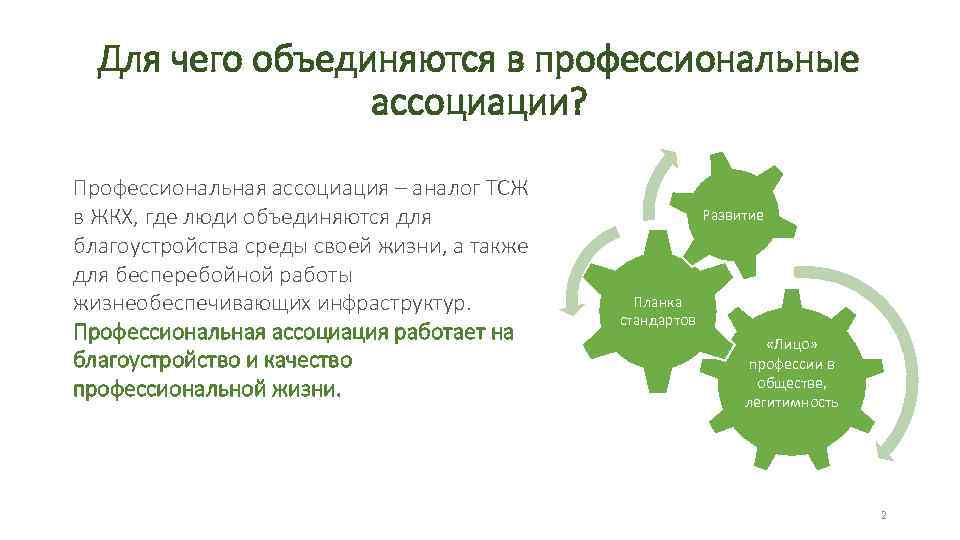 Для чего объединяются в профессиональные ассоциации?

Профессиональная ассоциация – аналог ТСЖ в ЖКХ, где люди объединяются для благоустройства среды своей жизни, а также для бесперебойной работы жизнеобеспечивающих инфраструктур. Профессиональная ассоциация работает на благоустройство и качество профессиональной жизни.

Развитие

Планка стандартов

«Лицо» профессии в обществе, легитимность

2